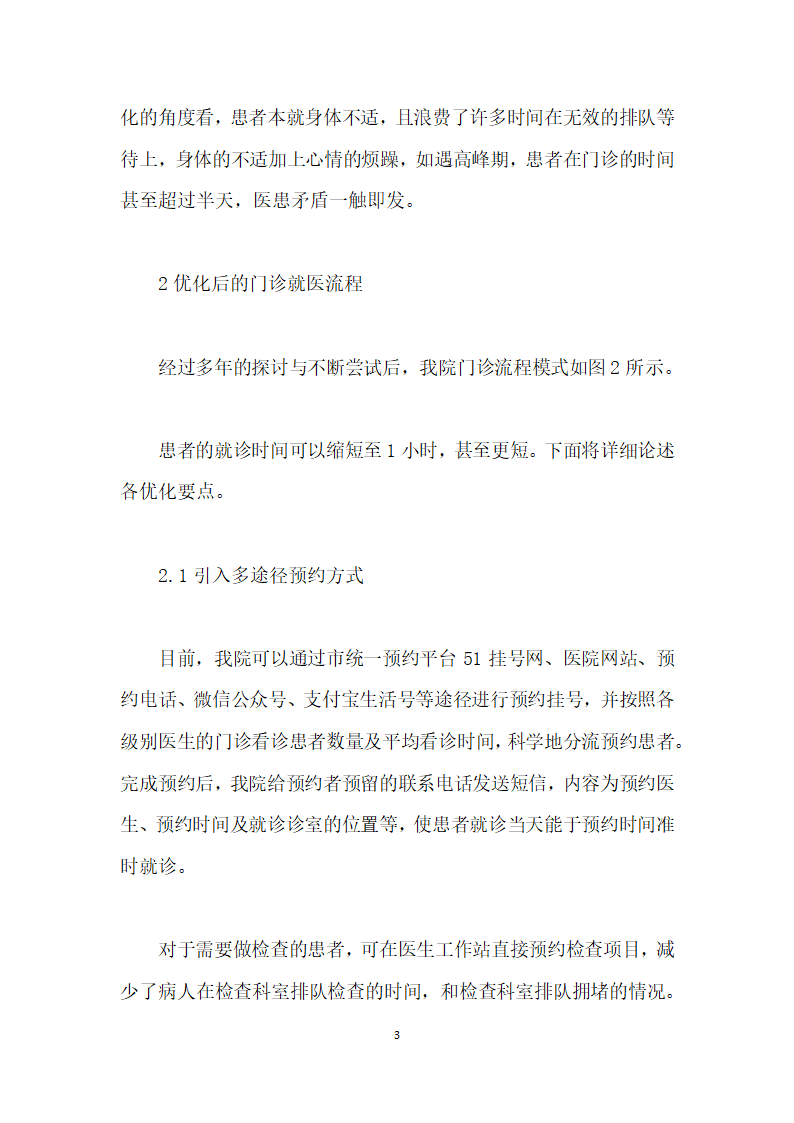 化的角度看，患者本就身体不适，且浪费了许多时间在无效的排队等待上，身体的不适加上心情的烦躁，如遇高峰期，患者在门诊的时间甚至超过半天，医患矛盾一触即发。

2 优化后的门诊就医流程

经过多年的探讨与不断尝试后，我院门诊流程模式如图 2 所示。

患者的就诊时间可以缩短至 1 小时，甚至更短。下面将详细论述各优化要点。

2.1 引入多途径预约方式

目前，我院可以通过市统一预约平台 51 挂号网、医院网站、预约电话、微信公众号、支付宝生活号等途径进行预约挂号，并按照各级别医生的门诊看诊患者数量及平均看诊时间，科学地分流预约患者。完成预约后，我院给预约者预留的联系电话发送短信，内容为预约医生、预约时间及就诊诊室的位置等，使患者就诊当天能于预约时间准时就诊。

对于需要做检查的患者，可在医生工作站直接预约检查项目，减少了病人在检查科室排队检查的时间，和检查科室排队拥堵的情况。

3